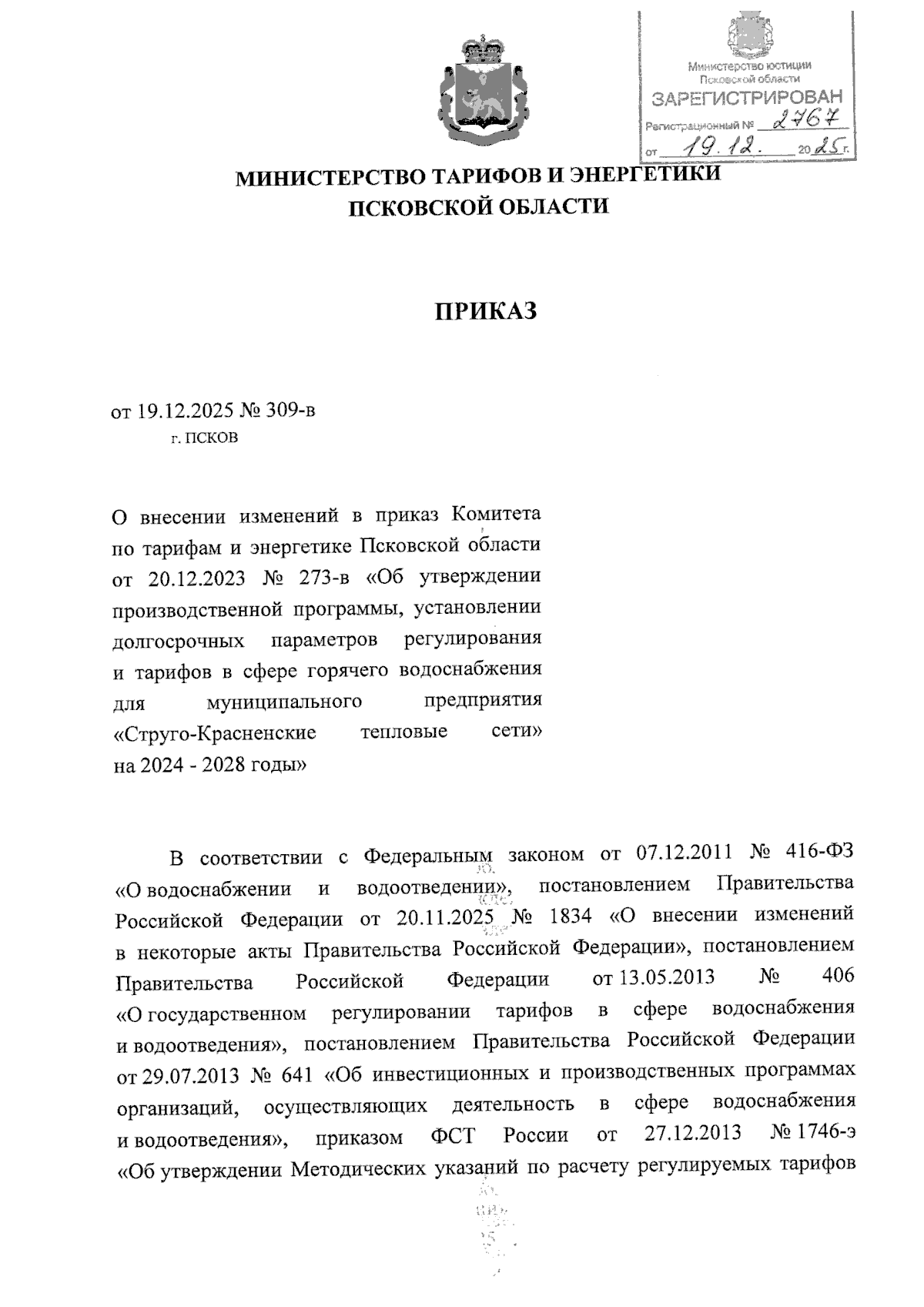 Министерство юстиции
Псковской области
ЗАРЕГИСТРИРОВАН
Регистрационный № 2767
от 19.12. 2025 г.

МИНИСТЕРСТВО ТАРИФОВ И ЭНЕРГЕТИКИ
ПСКОВСКОЙ ОБЛАСТИ

ПРИКАЗ

от 19.12.2025 № 309-в
г. ПСКОВ

О внесении изменений в приказ Комитета по тарифам и энергетике Псковской области от 20.12.2023 № 273-в «Об утверждении производственной программы, установлении долгосрочных параметров регулирования и тарифов в сфере горячего водоснабжения для муниципального предприятия «Струго-Красненские тепловые сети» на 2024 - 2028 годы»

В соответствии с Федеральным законом от 07.12.2011 № 416-ФЗ «О водоснабжении и водоотведении», постановлением Правительства Российской Федерации от 20.11.2025 № 1834 «О внесении изменений в некоторые акты Правительства Российской Федерации», постановлением Правительства Российской Федерации от 13.05.2013 № 406 «О государственном регулировании тарифов в сфере водоснабжения и водоотведения», постановлением Правительства Российской Федерации от 29.07.2013 № 641 «Об инвестиционных и производственных программах организаций, осуществляющих деятельность в сфере водоснабжения и водоотведения», приказом ФСТ России от 27.12.2013 № 1746-э «Об утверждении Методических указаний по расчету регулируемых тарифов